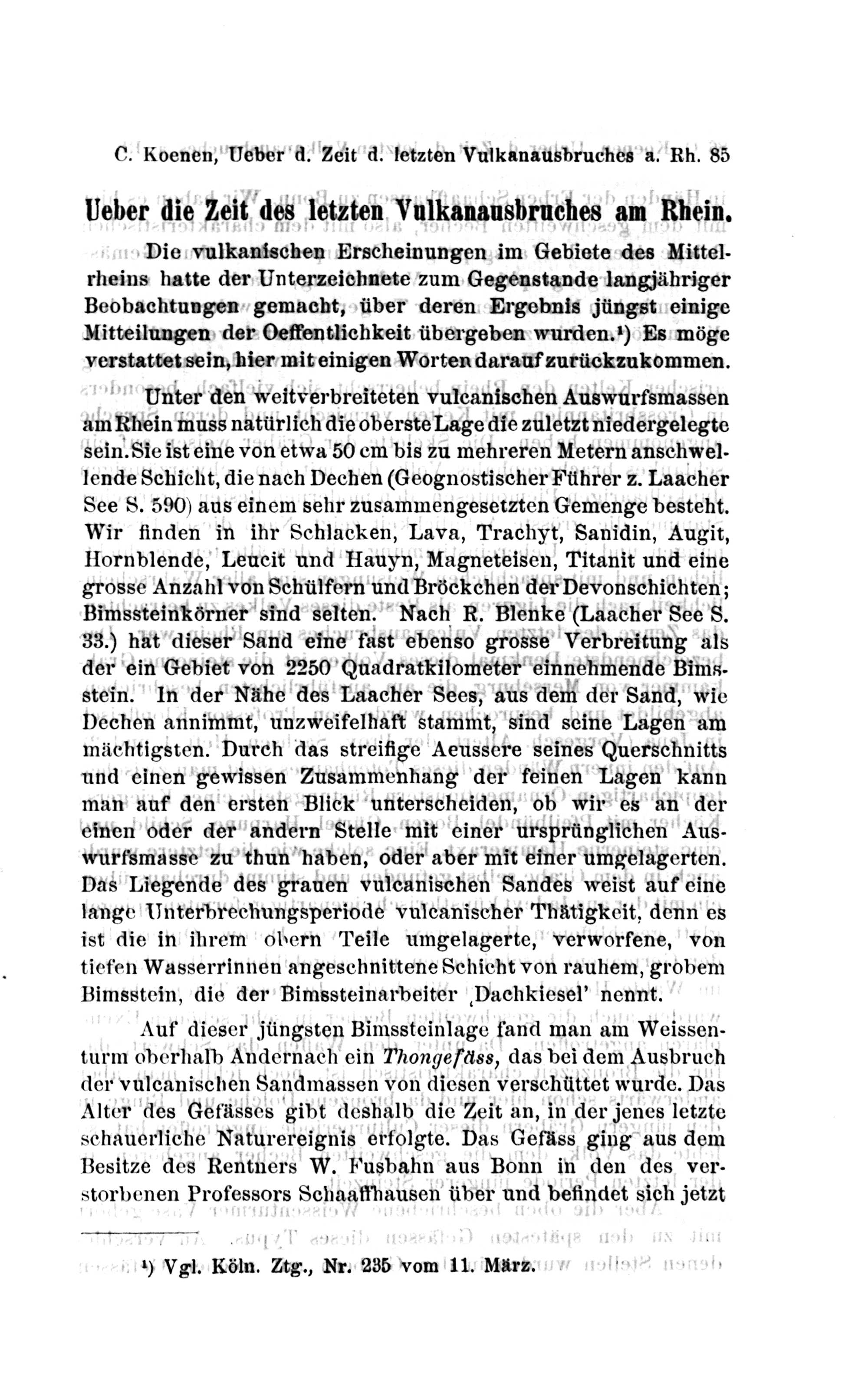 C. Koenen, Ueber d. Zeit d. letzten Vulkanausbruches a. Rh. 85

Ueber die Zeit des letzten Vulkanausbruches am Rhein.

Die vulkanischen Erscheinungen im Gebiete des Mittelrheins hatte der Unterzeichnete zum Gegenstande langjähriger Beobachtungen gemacht, über deren Ergebnis jüngst einige Mitteilungen der Oeffentlichkeit übergeben wurden.¹) Es möge verstattet sein, hier mit einigen Worten darauf zurückzukommen.

Unter den weitverbreiteten vulcanischen Auswurfsmassen am Rhein muss natürlich die oberste Lage die zuletzt niedergelegte sein. Sie ist eine von etwa 50 cm bis zu mehreren Metern anschwellende Schicht, die nach Dechen (Geognostischer Führer z. Laacher See S. 590) aus einem sehr zusammengesetzten Gemenge besteht. Wir finden in ihr Schlacken, Lava, Trachyt, Sanidin, Augit, Hornblende, Leucit und Hauyn, Magneteisen, Titanit und eine grosse Anzahl von Schülfern und Bröckchen der Devonschichten; Bimssteinkörner sind selten. Nach R. Blenke (Laacher See S. 33.) hat dieser Sand eine fast ebenso grosse Verbreitung als der ein Gebiet von 2250 Quadratkilometer einnehmende Bimsstein. In der Nähe des Laacher Sees, aus dem der Sand, wie Dechen annimmt, unzweifelhaft stammt, sind seine Lagen am mächtigsten. Durch das streifige Aeussere seines Querschnitts und einen gewissen Zusammenhang der feinen Lagen kann man auf den ersten Blick unterscheiden, ob wir es an der einen oder der andern Stelle mit einer ursprünglichen Auswurfsmasse zu thun haben, oder aber mit einer umgelagerten. Das Liegende des grauen vulcanischen Sandes weist auf eine lange Unterbrechungsperiode vulcanischer Thätigkeit, denn es ist die in ihrem obern Teile umgelagerte, verworfene, von tiefen Wasserrinnen angeschnittene Schicht von rauhem, grobem Bimsstein, die der Bimssteinarbeiter ‚Dachkiesel' nennt.

Auf dieser jüngsten Bimssteinlage fand man am Weissenturm oberhalb Andernach ein Thongefäss, das bei dem Ausbruch der vulcanischen Sandmassen von diesen verschüttet wurde. Das Alter des Gefässes gibt deshalb die Zeit an, in der jenes letzte schauerliche Naturereignis erfolgte. Das Gefäss ging aus dem Besitze des Rentners W. Fusbahn aus Bonn in den des verstorbenen Professors Schaaffhausen über und befindet sich jetzt

¹) Vgl. Köln. Ztg., Nr. 235 vom 11. März.